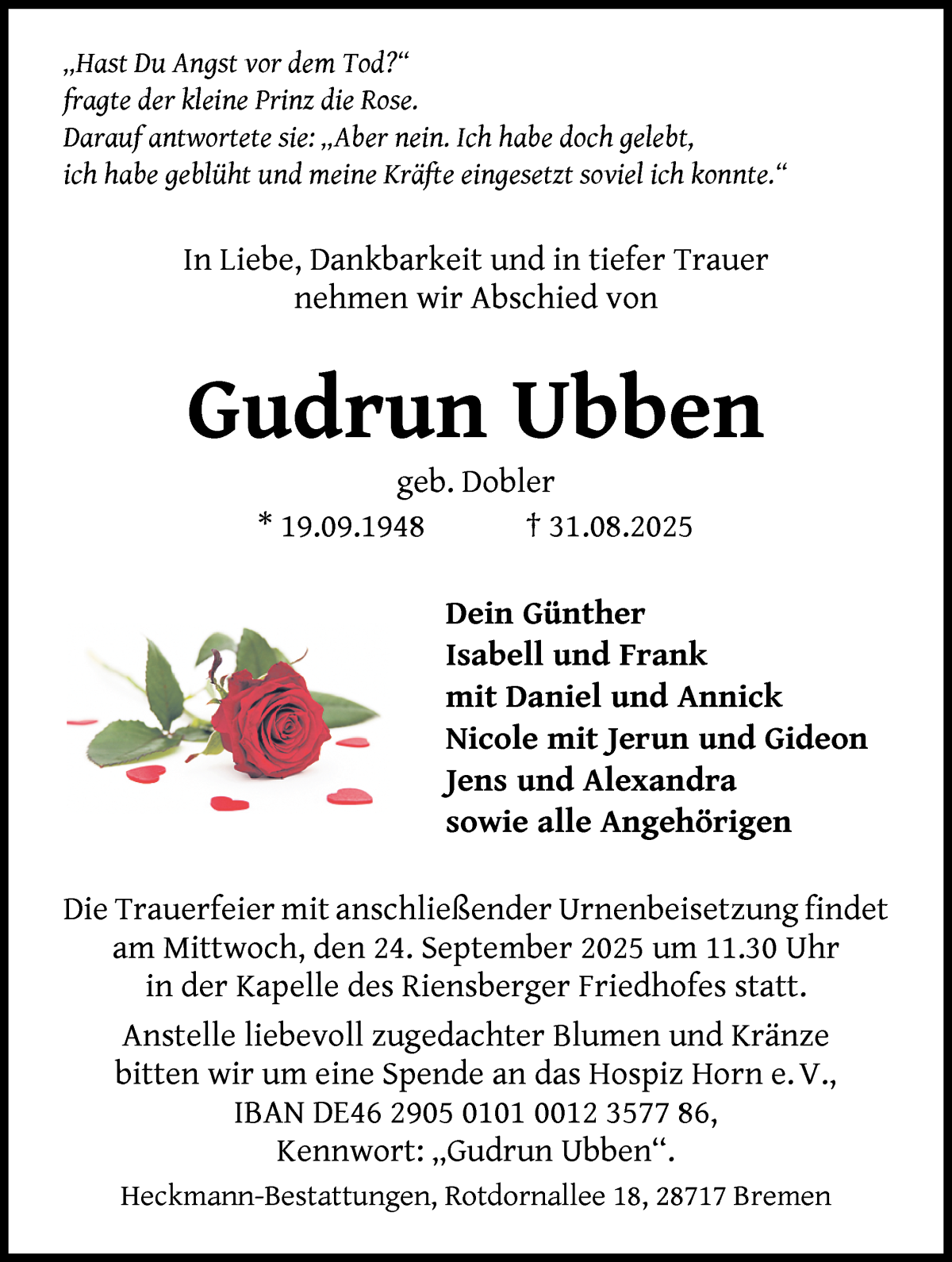 „Hast Du Angst vor dem Tod?“
fragte der kleine Prinz die Rose.
Darauf antwortete sie: „Aber nein. Ich habe doch gelebt,
ich habe geblüht und meine Kräfte eingesetzt soviel ich konnte.“

In Liebe, Dankbarkeit und in tiefer Trauer
nehmen wir Abschied von

Gudrun Ubben

geb. Dobler
* 19.09.1948 † 31.08.2025

Dein Günther
Isabell und Frank
mit Daniel und Annick
Nicole mit Jerun und Gideon
Jens und Alexandra
sowie alle Angehörigen

Die Trauerfeier mit anschließender Urnenbeisetzung findet am Mittwoch, den 24. September 2025 um 11.30 Uhr in der Kapelle des Riensberger Friedhofes statt.

Anstelle liebevoll zugedachter Blumen und Kränze bitten wir um eine Spende an das Hospiz Horn e. V., IBAN DE46 2905 0101 0012 3577 86, Kennwort: „Gudrun Ubben“.

Heckmann-Bestattungen, Rotdornallee 18, 28717 Bremen